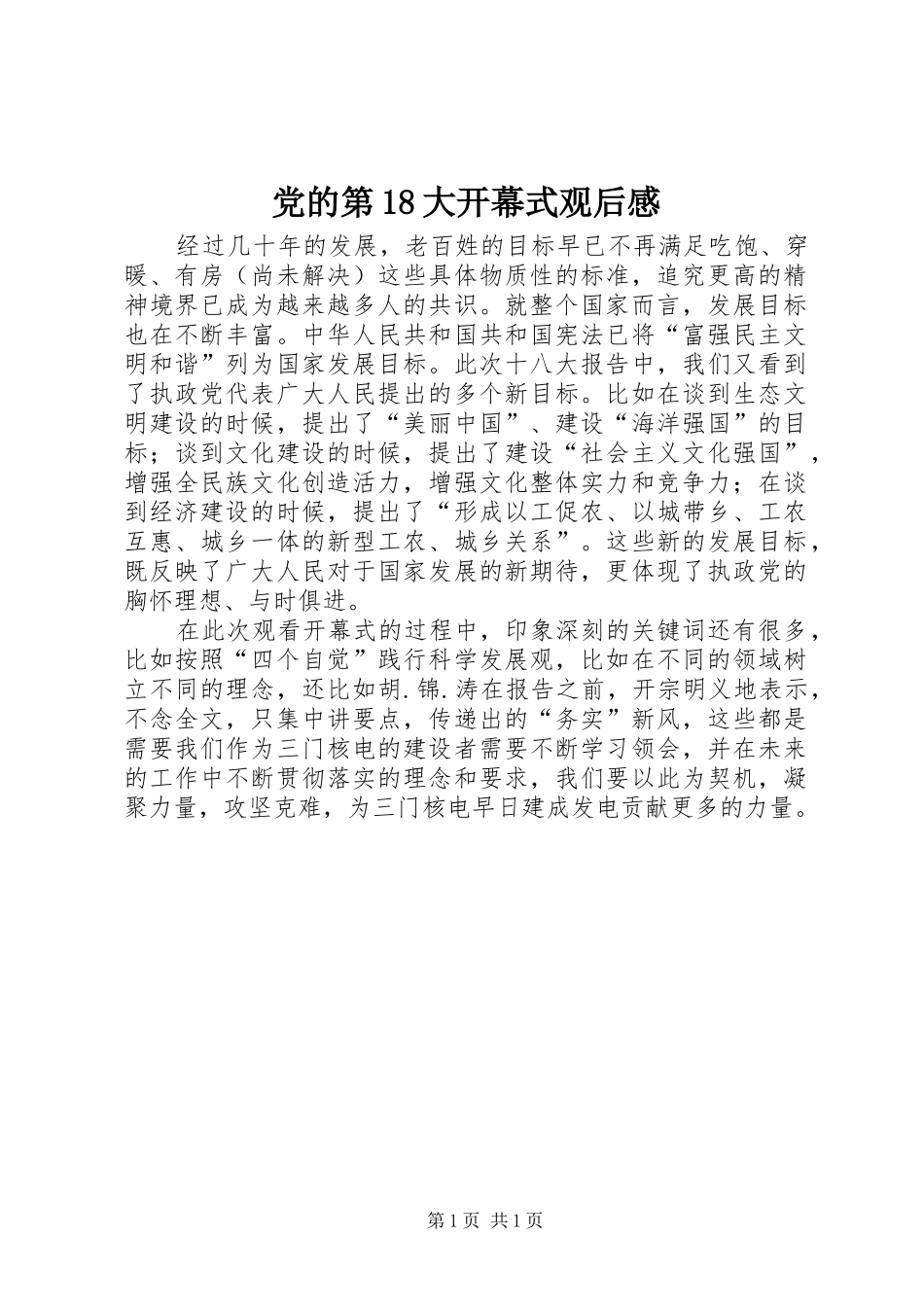 党的第18大开幕式观后感

经过几十年的发展，老百姓的目标早已不再满足吃饱、穿暖、有房（尚未解决）这些具体物质性的标准，追究更高的精神境界已成为越来越多人的共识。就整个国家而言，发展目标也在不断丰富。中华人民共和国共和国宪法已将“富强民主文明和谐”列为国家发展目标。此次十八大报告中，我们又看到了执政党代表广大人民提出的多个新目标。比如在谈到生态文明建设的时候，提出了“美丽中国”、建设“海洋强国”的目标；谈到文化建设的时候，提出了建设“社会主义文化强国”，增强全民族文化创造活力，增强文化整体实力和竞争力；在谈到经济建设的时候，提出了“形成以工促农、以城带乡、工农互惠、城乡一体的新型工农、城乡关系”。这些新的发展目标，既反映了广大人民对于国家发展的新期待，更体现了执政党的胸怀理想、与时俱进。

在此次观看开幕式的过程中，印象深刻的关键词还有很多，比如按照“四个自觉”践行科学发展观，比如在不同的领域树立不同的理念，还比如胡.锦.涛在报告之前，开宗明义地表示，不念全文，只集中讲要点，传递出的“务实”新风，这些都是需要我们作为三门核电的建设者需要不断学习领会，并在未来的工作中不断贯彻落实的理念和要求，我们要以此为契机，凝聚力量，攻坚克难，为三门核电早日建成发电贡献更多的力量。

第1页 共1页